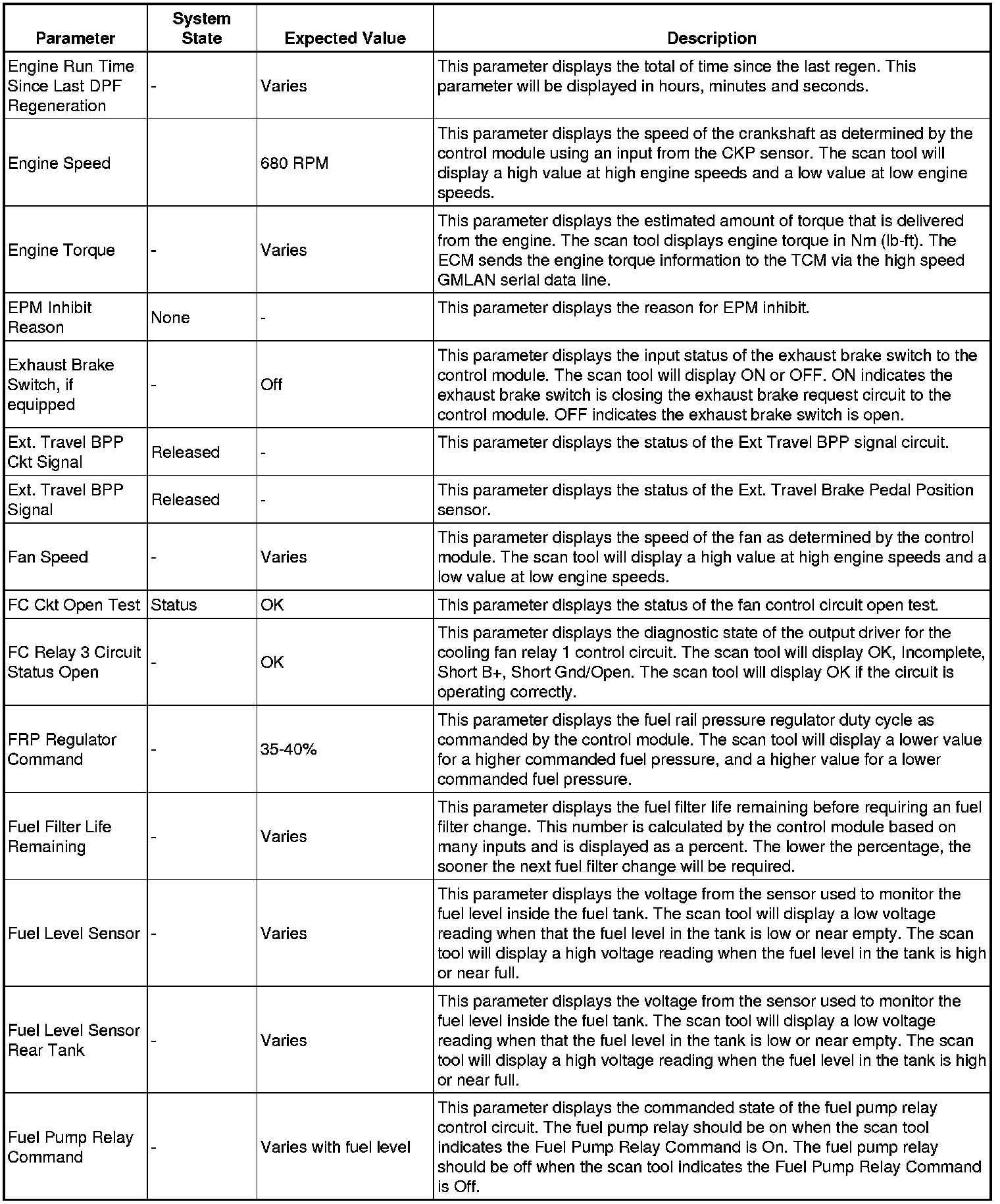 | Parameter | System State | Expected Value | Description |
|---|---|---|---|
| Engine Run Time Since Last DPF Regeneration | - | Varies | This parameter displays the total of time since the last regen. This parameter will be displayed in hours, minutes and seconds. |
| Engine Speed | | 680 RPM | This parameter displays the speed of the crankshaft as determined by the control module using an input from the CKP sensor. The scan tool will display a high value at high engine speeds and a low value at low engine speeds. |
| Engine Torque | - | Varies | This parameter displays the estimated amount of torque that is delivered from the engine. The scan tool displays engine torque in Nm (lb-ft). The ECM sends the engine torque information to the TCM via the high speed GMLAN serial data line. |
| EPM Inhibit Reason | None | - | This parameter displays the reason for EPM inhibit. |
| Exhaust Brake Switch, if equipped | - | Off | This parameter displays the input status of the exhaust brake switch to the control module. The scan tool will display ON or OFF. ON indicates the exhaust brake switch is closing the exhaust brake request circuit to the control module. OFF indicates the exhaust brake switch is open. |
| Ext. Travel BPP Ckt Signal | Released | - | This parameter displays the status of the Ext Travel BPP signal circuit. |
| Ext. Travel BPP Signal | Released | - | This parameter displays the status of the Ext. Travel Brake Pedal Position sensor. |
| Fan Speed | - | Varies | This parameter displays the speed of the fan as determined by the control module. The scan tool will display a high value at high engine speeds and a low value at low engine speeds. |
| FC Ckt Open Test | Status | OK | This parameter displays the status of the fan control circuit open test. |
| FC Relay 3 Circuit Status Open | - | OK | This parameter displays the diagnostic state of the output driver for the cooling fan relay 1 control circuit. The scan tool will display OK, Incomplete, Short B+, Short Gnd/Open. The scan tool will display OK if the circuit is operating correctly. |
| FRP Regulator Command | - | 35-40% | This parameter displays the fuel rail pressure regulator duty cycle as commanded by the control module. The scan tool will display a lower value for a higher commanded fuel pressure, and a higher value for a lower commanded fuel pressure. |
| Fuel Filter Life Remaining | - | Varies | This parameter displays the fuel filter life remaining before requiring an fuel filter change. This number is calculated by the control module based on many inputs and is displayed as a percent. The lower the percentage, the sooner the next fuel filter change will be required. |
| Fuel Level Sensor | - | Varies | This parameter displays the voltage from the sensor used to monitor the fuel level inside the fuel tank. The scan tool will display a low voltage reading when that the fuel level in the tank is low or near empty. The scan tool will display a high voltage reading when the fuel level in the tank is high or near full. |
| Fuel Level Sensor Rear Tank | - | Varies | This parameter displays the voltage from the sensor used to monitor the fuel level inside the fuel tank. The scan tool will display a low voltage reading when that the fuel level in the tank is low or near empty. The scan tool will display a high voltage reading when the fuel level in the tank is high or near full. |
| Fuel Pump Relay Command | - | Varies with fuel level | This parameter displays the commanded state of the fuel pump relay control circuit. The fuel pump relay should be on when the scan tool indicates the Fuel Pump Relay Command is On. The fuel pump relay should be off when the scan tool indicates the Fuel Pump Relay Command is Off. |